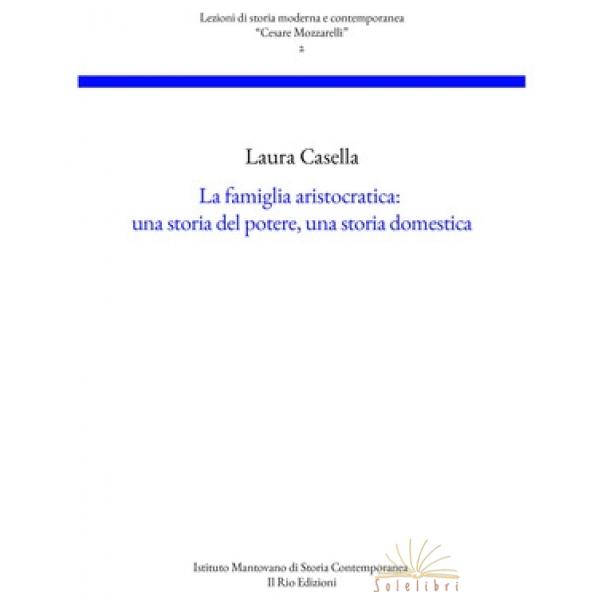 Lezioni di storia moderna e contemporanea
"Cesare Mozzarelli"
2

Laura Casella

La famiglia aristocratica:
una storia del potere, una storia domestica

Istituto Mantovano di Storia Contemporanea
Il Rio Edizioni

Solelibri